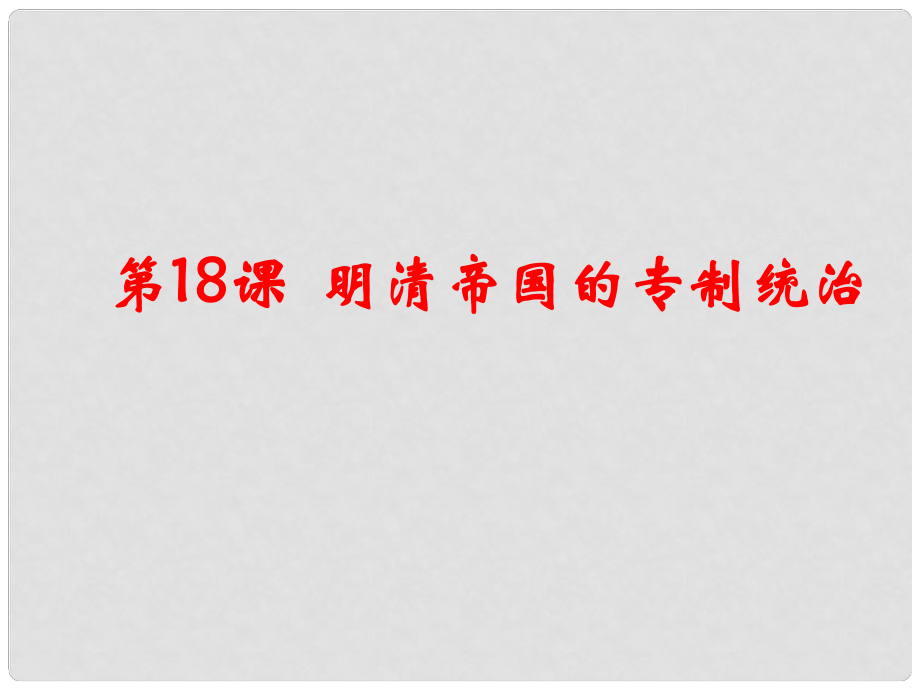 第18课 明清帝国的专制统治